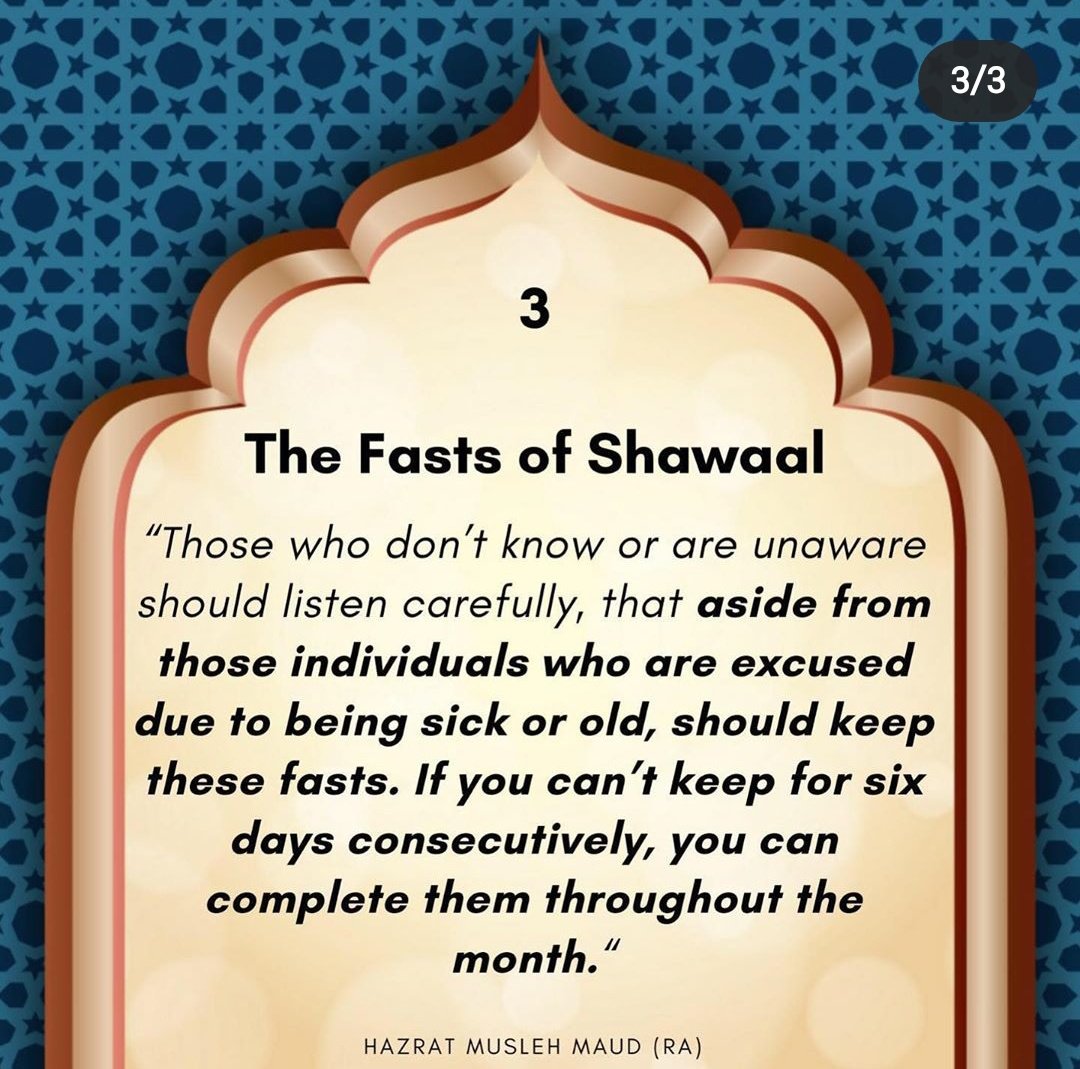 3/3

3

The Fasts of Shawaal

“Those who don’t know or are unaware should listen carefully, that aside from those individuals who are excused due to being sick or old, should keep these fasts. If you can’t keep for six days consecutively, you can complete them throughout the month.“

HAZRAT MUSLEH MAUD (RA)